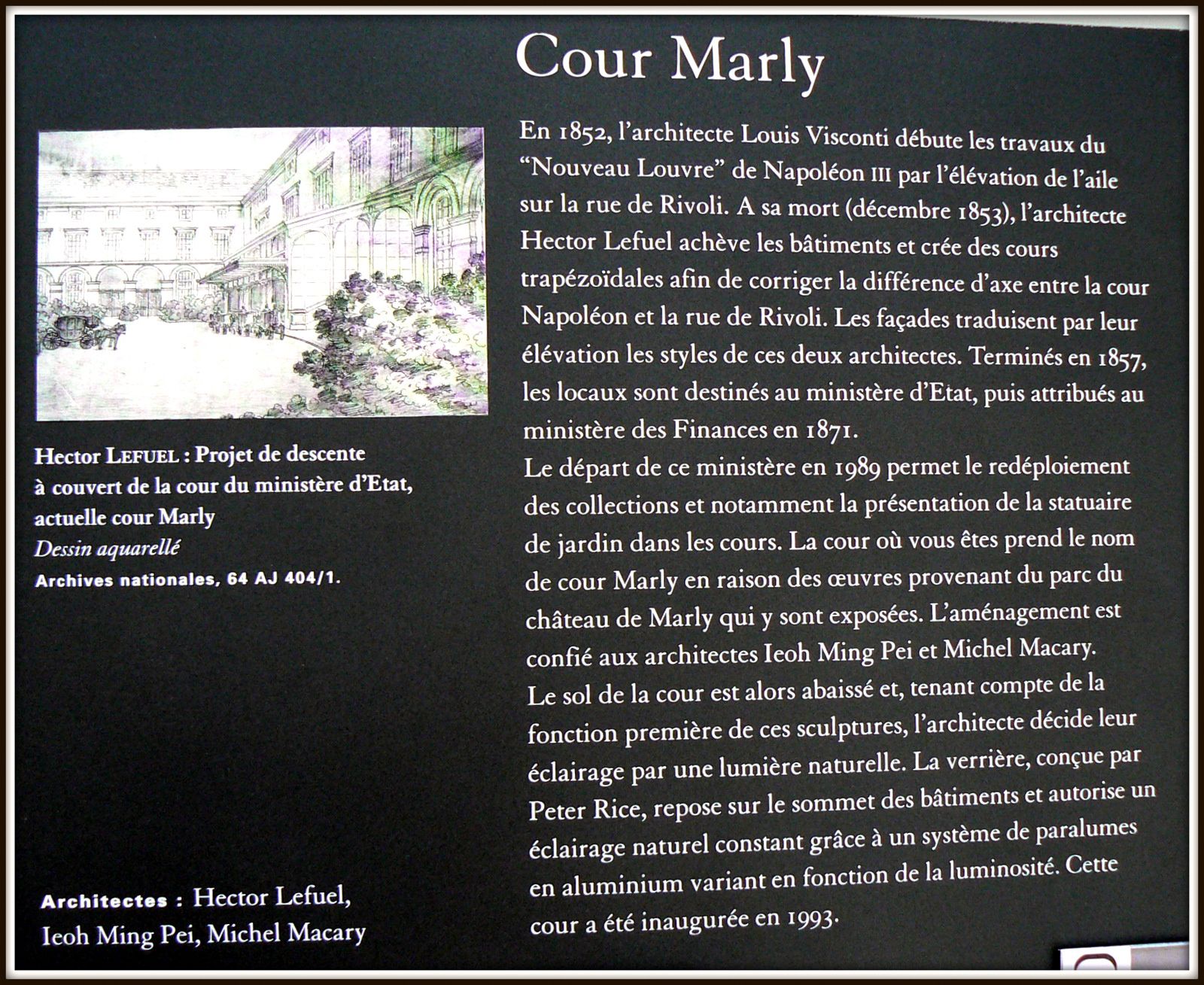 Cour Marly

Hector LEFUEL : Projet de descente à couvert de la cour du ministère d'Etat, actuelle cour Marly
Dessin aquarellé
Archives nationales, 64 AJ 404/1.

Architectes : Hector Lefuel, Ieoh Ming Pei, Michel Macary

En 1852, l'architecte Louis Visconti débute les travaux du "Nouveau Louvre" de Napoléon III par l'élévation de l'aile sur la rue de Rivoli. A sa mort (décembre 1853), l'architecte Hector Lefuel achève les bâtiments et crée des cours trapézoïdales afin de corriger la différence d'axe entre la cour Napoléon et la rue de Rivoli. Les façades traduisent par leur élévation les styles de ces deux architectes. Terminés en 1857, les locaux sont destinés au ministère d'Etat, puis attribués au ministère des Finances en 1871.
Le départ de ce ministère en 1989 permet le redéploiement des collections et notamment la présentation de la statuaire de jardin dans les cours. La cour où vous êtes prend le nom de cour Marly en raison des œuvres provenant du parc du château de Marly qui y sont exposées. L'aménagement est confié aux architectes Ieoh Ming Pei et Michel Macary.
Le sol de la cour est alors abaissé et, tenant compte de la fonction première de ces sculptures, l'architecte décide leur éclairage par une lumière naturelle. La verrière, conçue par Peter Rice, repose sur le sommet des bâtiments et autorise un éclairage naturel constant grâce à un système de paralumes en aluminium variant en fonction de la luminosité. Cette cour a été inaugurée en 1993.